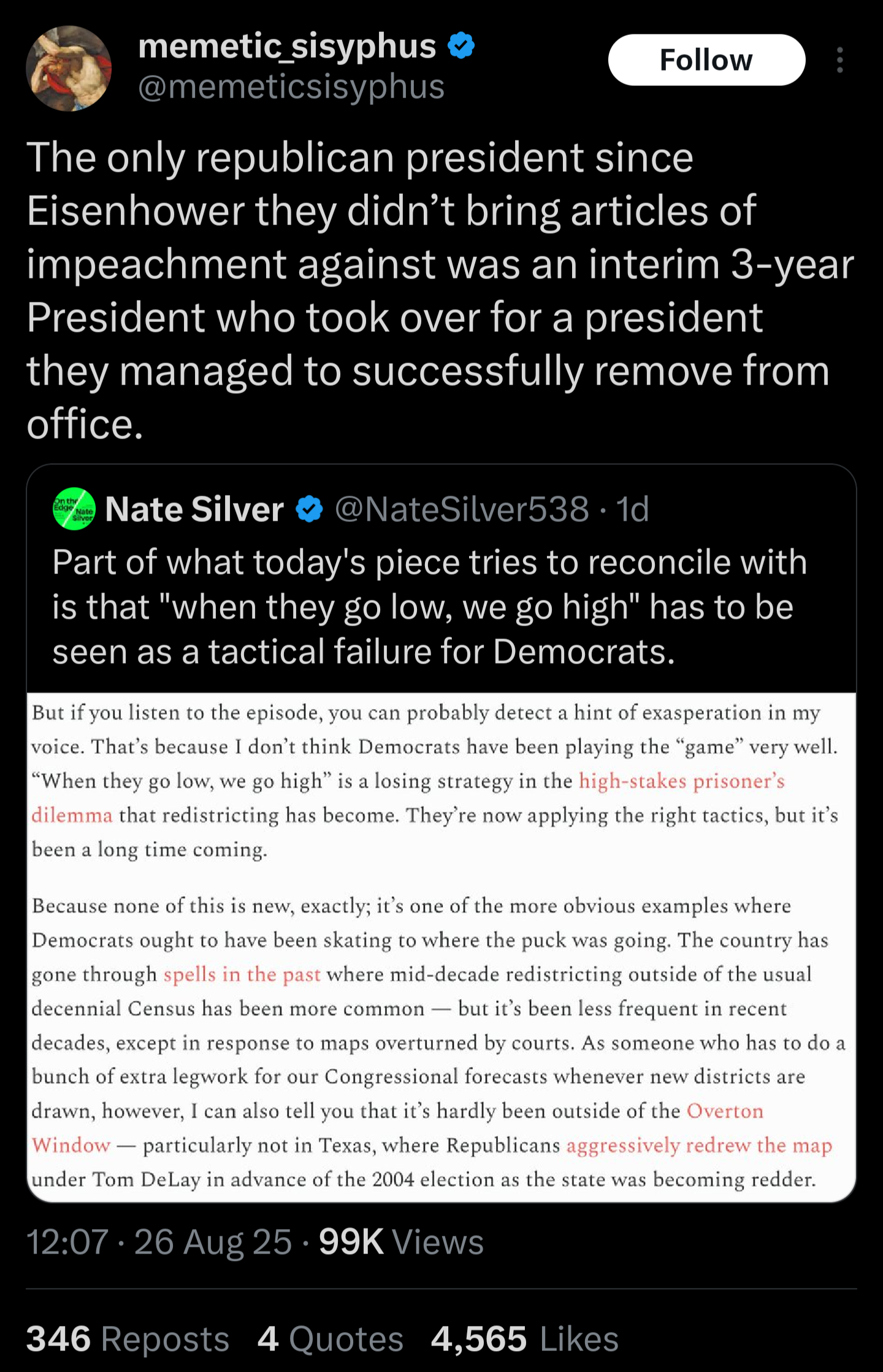 memetic_sisyphus
@memeticsisyphus

Follow

The only republican president since Eisenhower they didn't bring articles of impeachment against was an interim 3-year President who took over for a president they managed to successfully remove from office.

On the Edge Nate Silver

Nate Silver @NateSilver538 · 1d

Part of what today's piece tries to reconcile with is that "when they go low, we go high" has to be seen as a tactical failure for Democrats.

But if you listen to the episode, you can probably detect a hint of exasperation in my voice. That's because I don't think Democrats have been playing the "game" very well. "When they go low, we go high" is a losing strategy in the high-stakes prisoner's dilemma that redistricting has become. They're now applying the right tactics, but it's been a long time coming.

Because none of this is new, exactly; it's one of the more obvious examples where Democrats ought to have been skating to where the puck was going. The country has gone through spells in the past where mid-decade redistricting outside of the usual decennial Census has been more common — but it's been less frequent in recent decades, except in response to maps overturned by courts. As someone who has to do a bunch of extra legwork for our Congressional forecasts whenever new districts are drawn, however, I can also tell you that it's hardly been outside of the Overton Window — particularly not in Texas, where Republicans aggressively redrew the map under Tom DeLay in advance of the 2004 election as the state was becoming redder.

12:07 · 26 Aug 25 · 99K Views

346 Reposts 4 Quotes 4,565 Likes